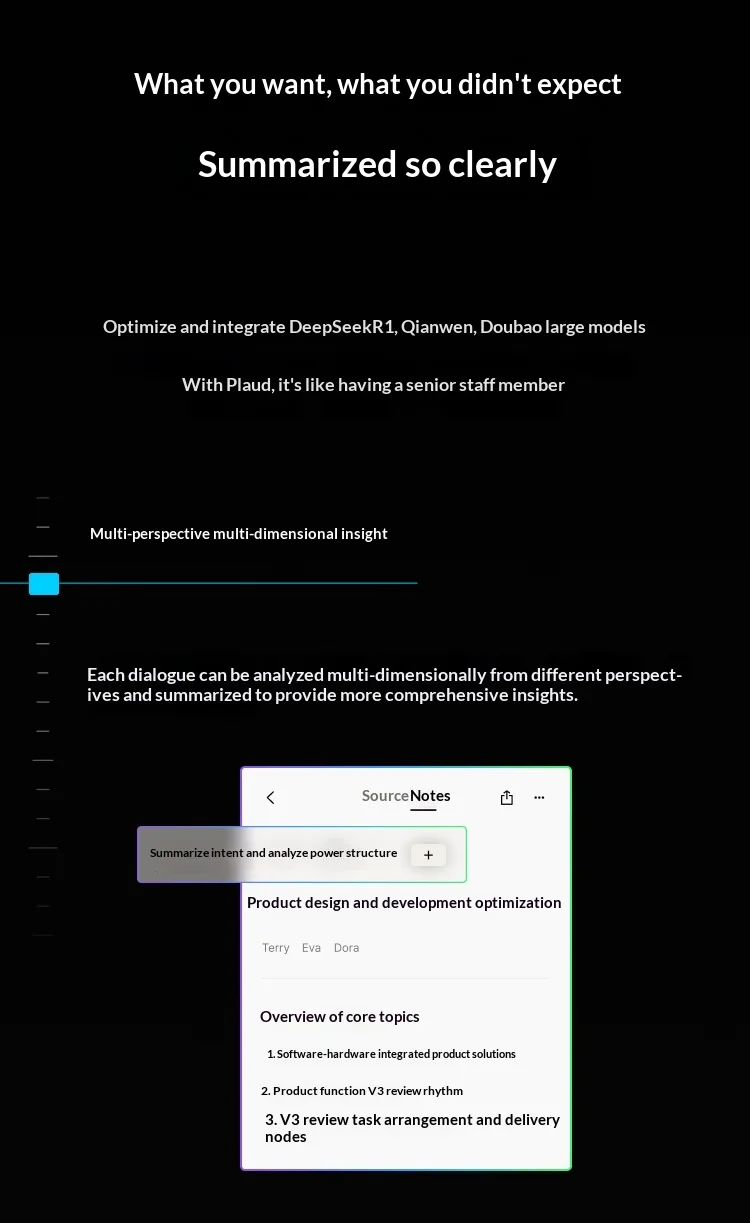 What you want, what you didn't expect

Summarized so clearly

Optimize and integrate DeepSeekR1, Qianwen, Doubao large models

With Plaud, it's like having a senior staff member

Multi-perspective multi-dimensional insight

Each dialogue can be analyzed multi-dimensionally from different perspectives and summarized to provide more comprehensive insights.

Source Notes

Summarize intent and analyze power structure +

Product design and development optimization

Terry Eva Dora

Overview of core topics

1. Software-hardware integrated product solutions

2. Product function V3 review rhythm

3. V3 review task arrangement and delivery nodes